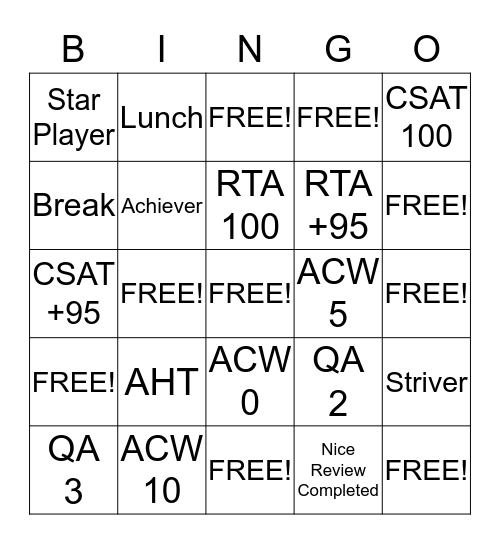 | B | I | N | G | O |
|---|---|---|---|---|
| Star Player | Lunch | FREE! | FREE! | CSAT 100 |
| Break | Achiever | RTA 100 | RTA +95 | FREE! |
| CSAT +95 | FREE! | FREE! | ACW 5 | FREE! |
| FREE! | AHT | ACW 0 | QA 2 | Striver |
| QA 3 | ACW 10 | FREE! | Nice Review Completed | FREE! |